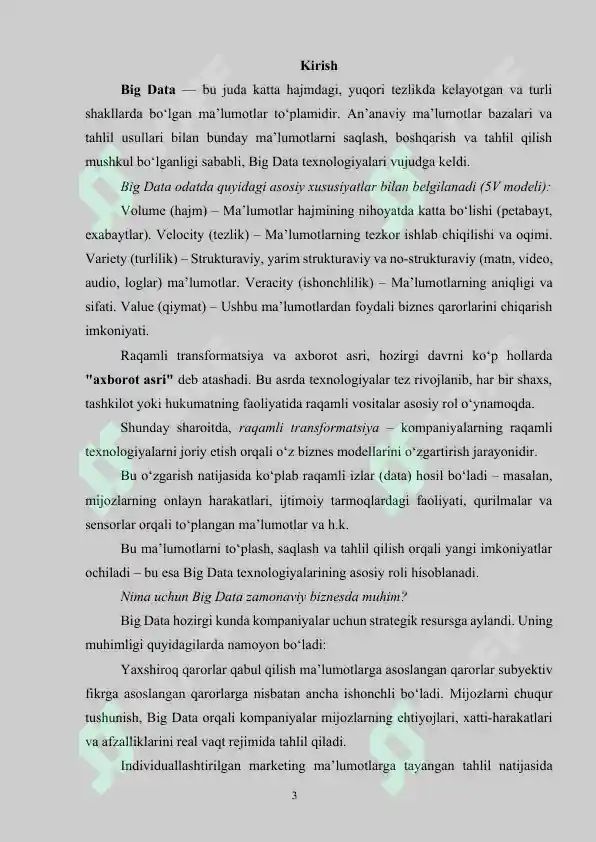 Kirish

Big Data — bu juda katta hajmdagi, yuqori tezlikda kelayotgan va turli shakllarda bo‘lgan ma’lumotlar to‘plamidir. An’anaviy ma’lumotlar bazalari va tahlil usullari bilan bunday ma’lumotlarni saqlash, boshqarish va tahlil qilish mushkul bo‘lganligi sababli, Big Data texnologiyalari vujudga keldi.

Big Data odatda quyidagi asosiy xususiyatlar bilan belgilanadi (5V modeli):

Volume (hajm) – Ma’lumotlar hajmining nihoyatda katta bo‘lishi (petabayt, exabaytlar). Velocity (tezlik) – Ma’lumotlarning tezkor ishlab chiqilishi va oqimi. Variety (turlilik) – Strukturaviy, yarim strukturaviy va no-strukturaviy (matn, video, audio, loglar) ma’lumotlar. Veracity (ishonchlilik) – Ma’lumotlarning aniqligi va sifati. Value (qiymat) – Ushbu ma’lumotlardan foydali biznes qarorlarini chiqarish imkoniyati.

Raqamli transformatsiya va axborot asri, hozirgi davrni ko‘p hollarda "axborot asri" deb atashadi. Bu asrda texnologiyalar tez rivojlanib, har bir shaxs, tashkilot yoki hukumatning faoliyatida raqamli vositalar asosiy rol o‘ynamoqda.

Shunday sharoitda, raqamli transformatsiya – kompaniyalarning raqamli texnologiyalarni joriy etish orqali o‘z biznes modellarini o‘zgartirish jarayonidir.

Bu o‘zgarish natijasida ko‘plab raqamli izlar (data) hosil bo‘ladi – masalan, mijozlarning onlayn harakatlari, ijtimoiy tarmoqlardagi faoliyati, qurilmalar va sensorlar orqali to‘plangan ma’lumotlar va h.k.

Bu ma’lumotlarni to‘plash, saqlash va tahlil qilish orqali yangi imkoniyatlar ochiladi – bu esa Big Data texnologiyalarining asosiy roli hisoblanadi.

Nima uchun Big Data zamonaviy biznesda muhim?

Big Data hozirgi kunda kompaniyalar uchun strategik resursga aylandi. Uning muhimligi quyidagilarda namoyon bo‘ladi:

Yaxshiroq qarorlar qabul qilish ma’lumotlarga asoslangan qarorlar subyektiv fikrga asoslangan qarorlarga nisbatan ancha ishonchli bo‘ladi. Mijozlarni chuqur tushunish, Big Data orqali kompaniyalar mijozlarning ehtiyojlari, xatti-harakatlari va afzalliklarini real vaqt rejimida tahlil qiladi.

Individuallashtirilgan marketing ma’lumotlarga tayangan tahlil natijasida

3